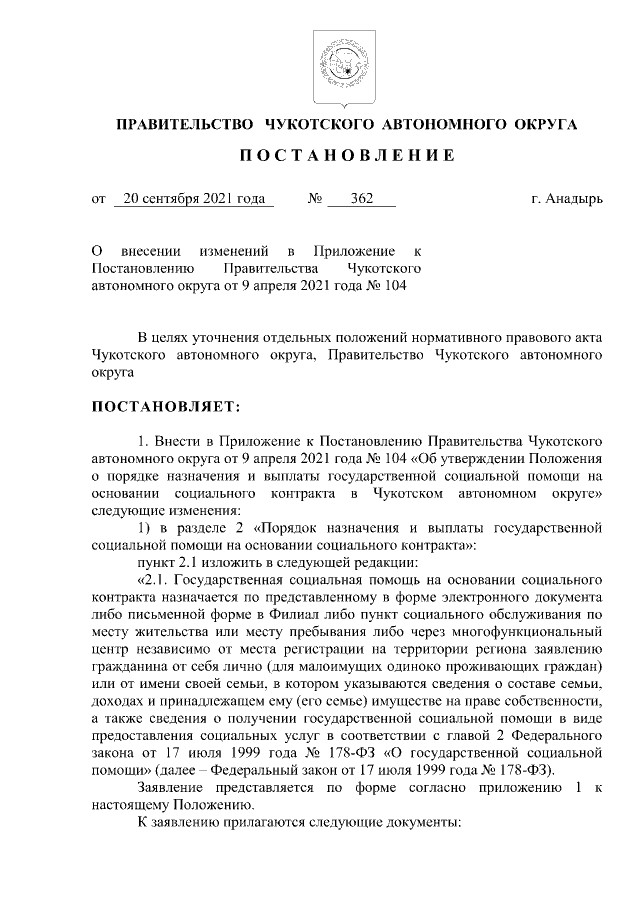 ПРАВИТЕЛЬСТВО ЧУКОТСКОГО АВТОНОМНОГО ОКРУГА

ПОСТАНОВЛЕНИЕ

от 20 сентября 2021 года № 362 г. Анадырь

О внесении изменений в Приложение к Постановлению Правительства Чукотского автономного округа от 9 апреля 2021 года № 104

В целях уточнения отдельных положений нормативного правового акта Чукотского автономного округа, Правительство Чукотского автономного округа

ПОСТАНОВЛЯЕТ:

1. Внести в Приложение к Постановлению Правительства Чукотского автономного округа от 9 апреля 2021 года № 104 «Об утверждении Положения о порядке назначения и выплаты государственной социальной помощи на основании социального контракта в Чукотском автономном округе» следующие изменения:

1) в разделе 2 «Порядок назначения и выплаты государственной социальной помощи на основании социального контракта»:

пункт 2.1 изложить в следующей редакции:

«2.1. Государственная социальная помощь на основании социального контракта назначается по представленному в форме электронного документа либо письменной форме в Филиал либо пункт социального обслуживания по месту жительства или месту пребывания либо через многофункциональный центр независимо от места регистрации на территории региона заявлению гражданина от себя лично (для малоимущих одиноко проживающих граждан) или от имени своей семьи, в котором указываются сведения о составе семьи, доходах и принадлежащем ему (его семье) имуществе на праве собственности, а также сведения о получении государственной социальной помощи в виде предоставления социальных услуг в соответствии с главой 2 Федерального закона от 17 июля 1999 года № 178-ФЗ «О государственной социальной помощи» (далее – Федеральный закон от 17 июля 1999 года № 178-ФЗ).

Заявление представляется по форме согласно приложению 1 к настоящему Положению.

К заявлению прилагаются следующие документы: